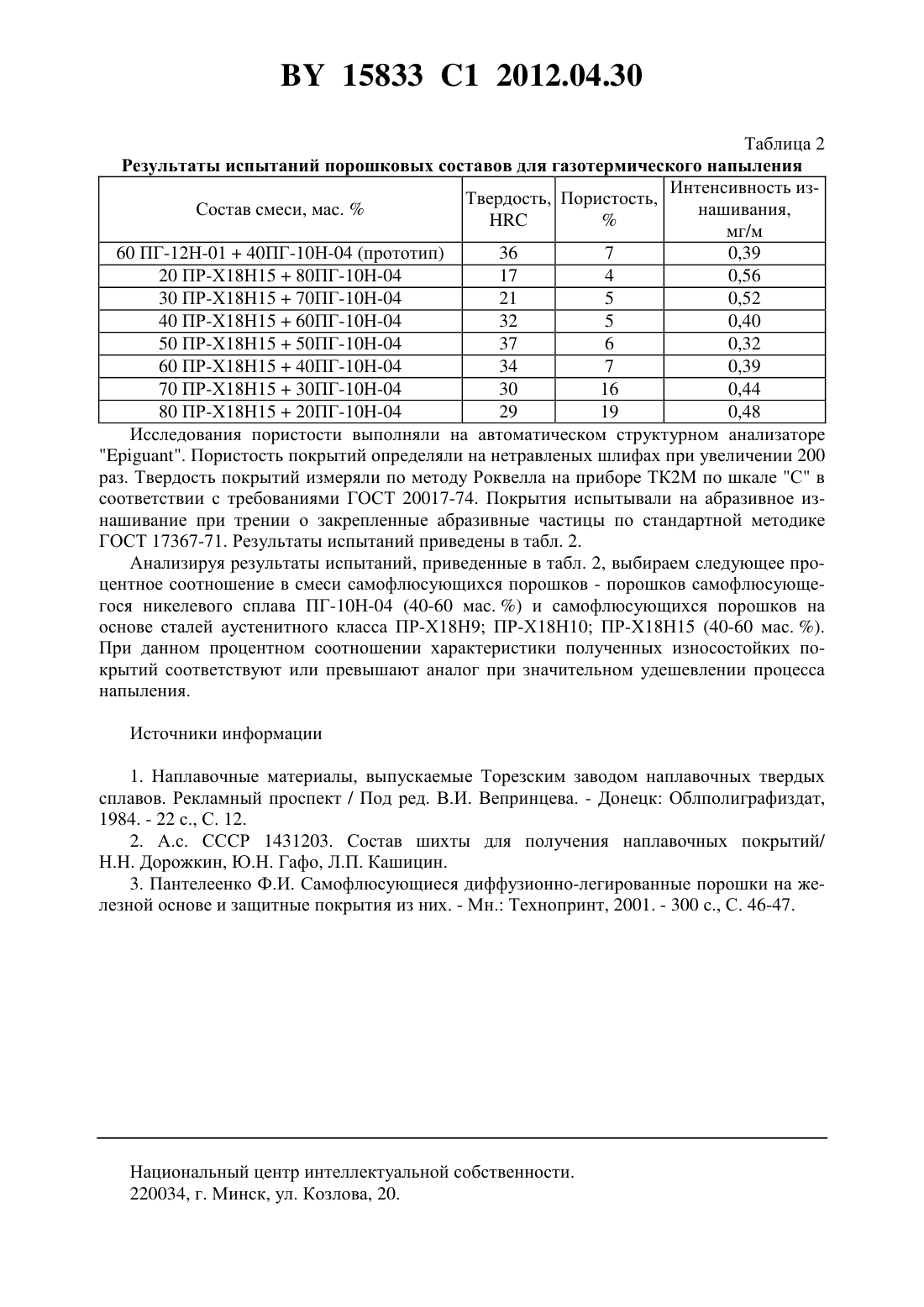 BY 15833 C1 2012.04.30

Таблица 2

Результаты испытаний порошковых составов для газотермического напыления

| Состав смеси, мас. % | Твердость, HRC | Пористость, % | Интенсивность изнашивания, мг/м |
|---|---|---|---|
| 60 ПГ-12Н-01 + 40ПГ-10Н-04 (прототип) | 36 | 7 | 0,39 |
| 20 ПР-Х18Н15 + 80ПГ-10Н-04 | 17 | 4 | 0,56 |
| 30 ПР-Х18Н15 + 70ПГ-10Н-04 | 21 | 5 | 0,52 |
| 40 ПР-Х18Н15 + 60ПГ-10Н-04 | 32 | 5 | 0,40 |
| 50 ПР-Х18Н15 + 50ПГ-10Н-04 | 37 | 6 | 0,32 |
| 60 ПР-Х18Н15 + 40ПГ-10Н-04 | 34 | 7 | 0,39 |
| 70 ПР-Х18Н15 + 30ПГ-10Н-04 | 30 | 16 | 0,44 |
| 80 ПР-Х18Н15 + 20ПГ-10Н-04 | 29 | 19 | 0,48 |

Исследования пористости выполняли на автоматическом структурном анализаторе "Epiguant". Пористость покрытий определяли на нетравленых шлифах при увеличении 200 раз. Твердость покрытий измеряли по методу Роквелла на приборе ТК2М по шкале "С" в соответствии с требованиями ГОСТ 20017-74. Покрытия испытывали на абразивное изнашивание при трении о закрепленные абразивные частицы по стандартной методике ГОСТ 17367-71. Результаты испытаний приведены в табл. 2.

Анализируя результаты испытаний, приведенные в табл. 2, выбираем следующее процентное соотношение в смеси самофлюсующихся порошков - порошков самофлюсующегося никелевого сплава ПГ-10Н-04 (40-60 мас. %) и самофлюсующихся порошков на основе сталей аустенитного класса ПР-Х18Н9; ПР-Х18Н10; ПР-Х18Н15 (40-60 мас. %). При данном процентном соотношении характеристики полученных износостойких покрытий соответствуют или превышают аналог при значительном удешевлении процесса напыления.

Источники информации

1. Наплавочные материалы, выпускаемые Торезским заводом наплавочных твердых сплавов. Рекламный проспект / Под ред. В.И. Вепринцева. - Донецк: Облполиграфиздат, 1984. - 22 с., С. 12.

2. А.с. СССР 1431203. Состав шихты для получения наплавочных покрытий/ Н.Н. Дорожкин, Ю.Н. Гафо, Л.П. Кашицин.

3. Пантелеенко Ф.И. Самофлюсующиеся диффузионно-легированные порошки на железной основе и защитные покрытия из них. - Мн.: Технопринт, 2001. - 300 с., С. 46-47.

Национальный центр интеллектуальной собственности.
220034, г. Минск, ул. Козлова, 20.